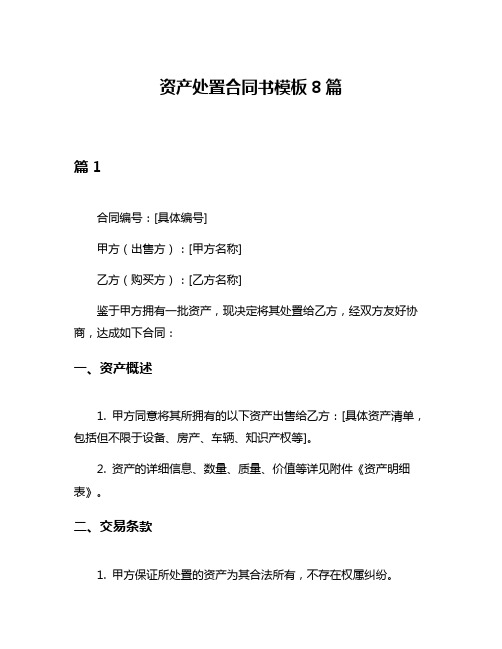 资产处置合同书模板 8 篇

篇 1

合同编号：[具体编号]

甲方（出售方）：[甲方名称]

乙方（购买方）：[乙方名称]

鉴于甲方拥有一批资产，现决定将其处置给乙方，经双方友好协商，达成如下合同：

一、资产概述

1. 甲方同意将其所拥有的以下资产出售给乙方：[具体资产清单，包括但不限于设备、房产、车辆、知识产权等]。

2. 资产的详细信息、数量、质量、价值等详见附件《资产明细表》。

二、交易条款

1. 甲方保证所处置的资产为其合法所有，不存在权属纠纷。